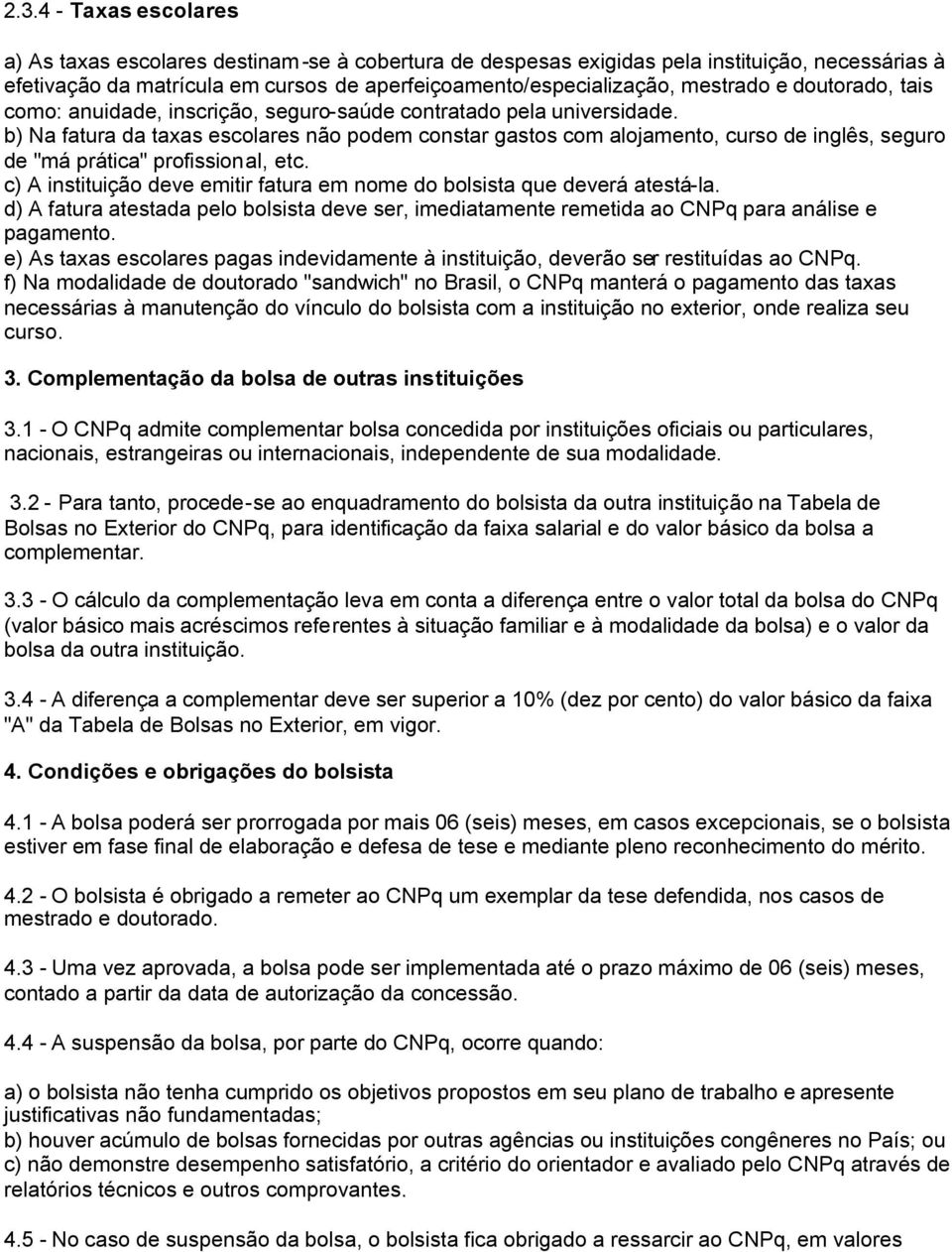 2.3.4 - Taxas escolares

a) As taxas escolares destinam-se à cobertura de despesas exigidas pela instituição, necessárias à efetivação da matrícula em cursos de aperfeiçoamento/especialização, mestrado e doutorado, tais como: anuidade, inscrição, seguro-saúde contratado pela universidade.
b) Na fatura da taxas escolares não podem constar gastos com alojamento, curso de inglês, seguro de "má prática" profissional, etc.
c) A instituição deve emitir fatura em nome do bolsista que deverá atestá-la.
d) A fatura atestada pelo bolsista deve ser, imediatamente remetida ao CNPq para análise e pagamento.
e) As taxas escolares pagas indevidamente à instituição, deverão ser restituídas ao CNPq.
f) Na modalidade de doutorado "sandwich" no Brasil, o CNPq manterá o pagamento das taxas necessárias à manutenção do vínculo do bolsista com a instituição no exterior, onde realiza seu curso.

3. Complementação da bolsa de outras instituições

3.1 - O CNPq admite complementar bolsa concedida por instituições oficiais ou particulares, nacionais, estrangeiras ou internacionais, independente de sua modalidade.

3.2 - Para tanto, procede-se ao enquadramento do bolsista da outra instituição na Tabela de Bolsas no Exterior do CNPq, para identificação da faixa salarial e do valor básico da bolsa a complementar.

3.3 - O cálculo da complementação leva em conta a diferença entre o valor total da bolsa do CNPq (valor básico mais acréscimos referentes à situação familiar e à modalidade da bolsa) e o valor da bolsa da outra instituição.

3.4 - A diferença a complementar deve ser superior a 10% (dez por cento) do valor básico da faixa "A" da Tabela de Bolsas no Exterior, em vigor.

4. Condições e obrigações do bolsista

4.1 - A bolsa poderá ser prorrogada por mais 06 (seis) meses, em casos excepcionais, se o bolsista estiver em fase final de elaboração e defesa de tese e mediante pleno reconhecimento do mérito.

4.2 - O bolsista é obrigado a remeter ao CNPq um exemplar da tese defendida, nos casos de mestrado e doutorado.

4.3 - Uma vez aprovada, a bolsa pode ser implementada até o prazo máximo de 06 (seis) meses, contado a partir da data de autorização da concessão.

4.4 - A suspensão da bolsa, por parte do CNPq, ocorre quando:

a) o bolsista não tenha cumprido os objetivos propostos em seu plano de trabalho e apresente justificativas não fundamentadas;
b) houver acúmulo de bolsas fornecidas por outras agências ou instituições congêneres no País; ou
c) não demonstre desempenho satisfatório, a critério do orientador e avaliado pelo CNPq através de relatórios técnicos e outros comprovantes.

4.5 - No caso de suspensão da bolsa, o bolsista fica obrigado a ressarcir ao CNPq, em valores